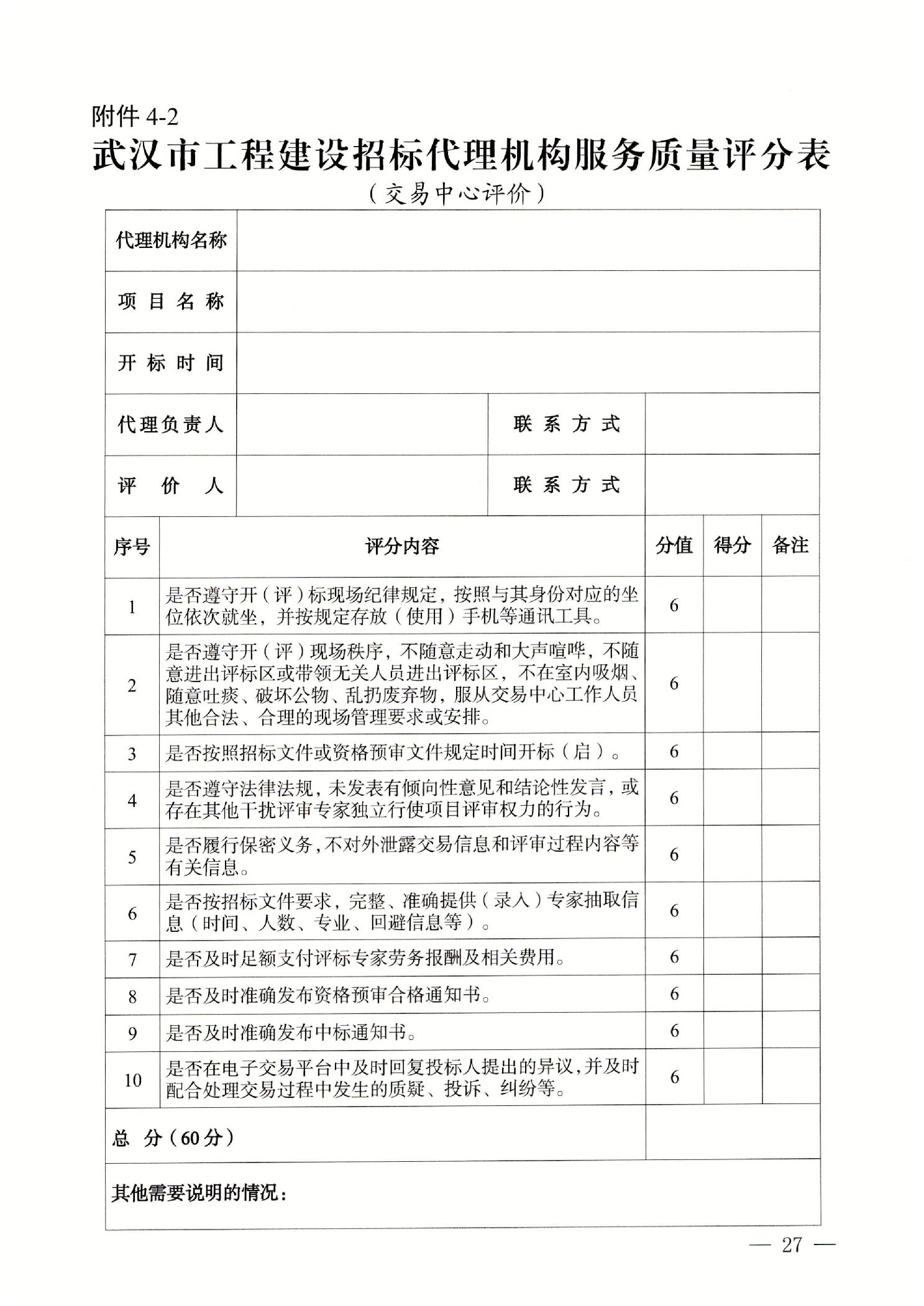 附件 4-2

武汉市工程建设招标代理机构服务质量评分表

（交易中心评价）

| 代理机构名称 | | | |
|---|---|---|---|
| 项 目 名 称 | | | |
| 开 标 时 间 | | | |
| 代理负责人 | | 联 系 方 式 | |
| 评 价 人 | | 联 系 方 式 | |

| 序号 | 评分内容 | 分值 | 得分 | 备注 |
|---|---|---|---|---|
| 1 | 是否遵守开（评）标现场纪律规定，按照与其身份对应的坐位依次就坐，并按规定存放（使用）手机等通讯工具。 | 6 | | |
| 2 | 是否遵守开（评）现场秩序，不随意走动和大声喧哗，不随意进出评标区或带领无关人员进出评标区，不在室内吸烟、随意吐痰、破坏公物、乱扔废弃物，服从交易中心工作人员其他合法、合理的现场管理要求或安排。 | 6 | | |
| 3 | 是否按照招标文件或资格预审文件规定时间开标（启）。 | 6 | | |
| 4 | 是否遵守法律法规，未发表有倾向性意见和结论性发言，或存在其他干扰评审专家独立行使项目评审权力的行为。 | 6 | | |
| 5 | 是否履行保密义务，不对外泄露交易信息和评审过程内容等有关信息。 | 6 | | |
| 6 | 是否按招标文件要求，完整、准确提供（录入）专家抽取信息（时间、人数、专业、回避信息等）。 | 6 | | |
| 7 | 是否及时足额支付评标专家劳务报酬及相关费用。 | 6 | | |
| 8 | 是否及时准确发布资格预审合格通知书。 | 6 | | |
| 9 | 是否及时准确发布中标通知书。 | 6 | | |
| 10 | 是否在电子交易平台中及时回复投标人提出的异议，并及时配合处理交易过程中发生的质疑、投诉、纠纷等。 | 6 | | |
| 总 分（60 分） | | | | |
| 其他需要说明的情况： | | | | |

— 27 —